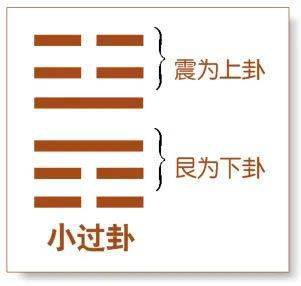 震为上卦

艮为下卦

小过卦